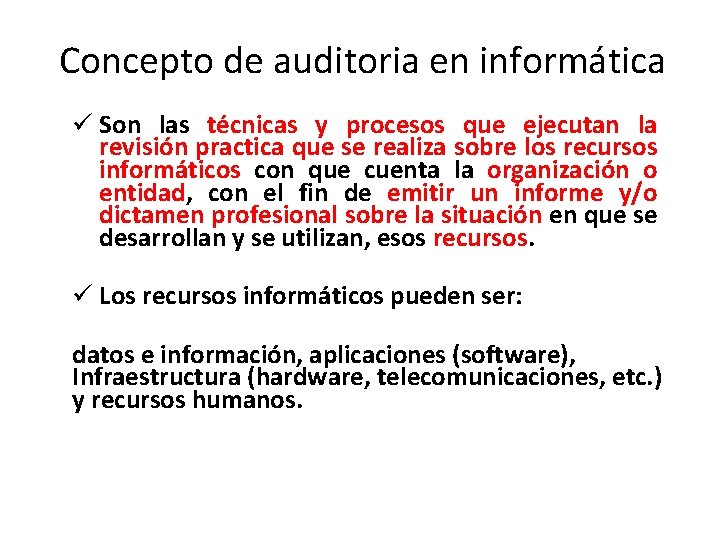 Concepto de auditoria en informática

✓ Son las técnicas y procesos que ejecutan la revisión practica que se realiza sobre los recursos informáticos con que cuenta la organización o entidad, con el fin de emitir un informe y/o dictamen profesional sobre la situación en que se desarrollan y se utilizan, esos recursos.

✓ Los recursos informáticos pueden ser:

datos e información, aplicaciones (software), Infraestructura (hardware, telecomunicaciones, etc.) y recursos humanos.